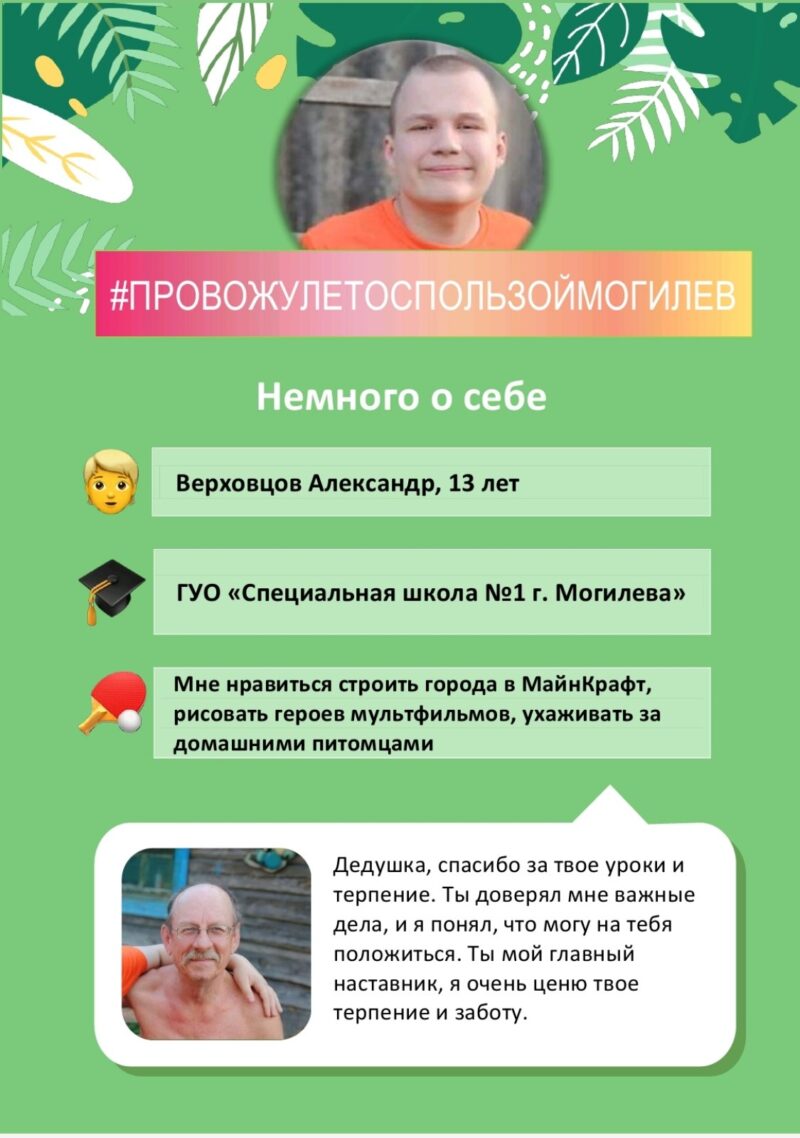 #ПРОВОЖУЛЕТОСПОЛЬЗОЙМОГИЛЕВ

Немного о себе

Верховцов Александр, 13 лет

ГУО «Специальная школа №1 г. Могилева»

Мне нравиться строить города в МайнКрафт, рисовать героев мультфильмов, ухаживать за домашними питомцами

Дедушка, спасибо за твое уроки и терпение. Ты доверял мне важные дела, и я понял, что могу на тебя положиться. Ты мой главный наставник, я очень ценю твое терпение и заботу.